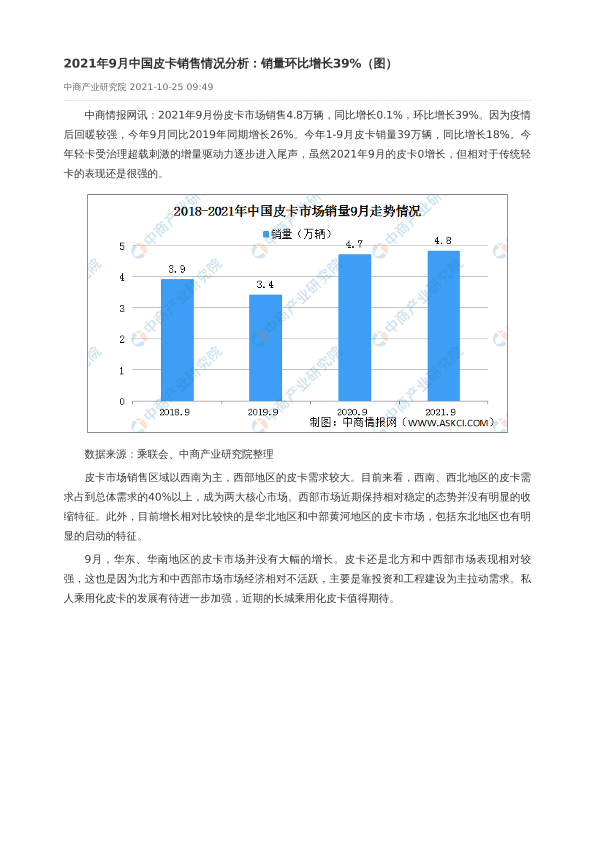 2021年9月中国皮卡销售情况分析：销量环比增长39%（图）

中商产业研究院 2021-10-25 09:49

中商情报网讯：2021年9月份皮卡市场销售4.8万辆，同比增长0.1%，环比增长39%。因为疫情后回暖较强，今年9月同比2019年同期增长26%。今年1-9月皮卡销量39万辆，同比增长18%。今年轻卡受治理超载刺激的增量驱动力逐步进入尾声，虽然2021年9月的皮卡0增长，但相对于传统轻卡的表现还是很强的。

2018-2021年中国皮卡市场销量9月走势情况

销量（万辆）

5
4
3
2
1
0

3.9
3.4
4.7
4.8

2018.9
2019.9
2020.9
2021.9

制图：中商情报网（WWW.ASKCI.COM）

数据来源：乘联会、中商产业研究院整理

皮卡市场销售区域以西南为主，西部地区的皮卡需求较大。目前来看，西南、西北地区的皮卡需求占到总体需求的40%以上，成为两大核心市场。西部市场近期保持相对稳定的态势并没有明显的收缩特征。此外，目前增长相对比较快的是华北地区和中部黄河地区的皮卡市场，包括东北地区也有明显的启动的特征。

9月，华东、华南地区的皮卡市场并没有大幅的增长。皮卡还是北方和中西部市场表现相对较强，这也是因为北方和中西部市场市场经济相对不活跃，主要是靠投资和工程建设为主拉动需求。私人乘用化皮卡的发展有待进一步加强，近期的长城乘用化皮卡值得期待。

中商产业研究院